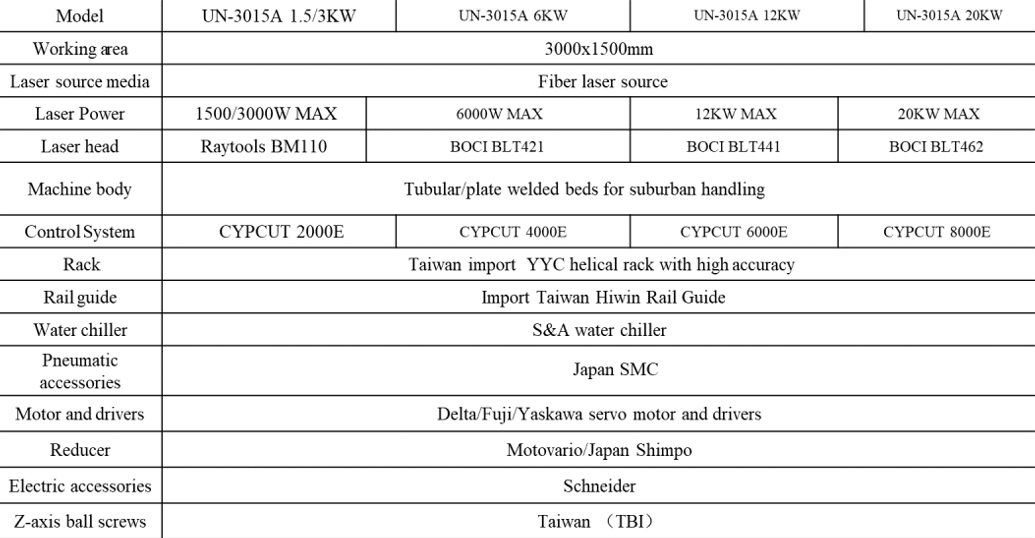 | Model | UN-3015A 1.5/3KW | UN-3015A 6KW | UN-3015A 12KW | UN-3015A 20KW |
|---|---|---|---|---|
| Working area | 3000x1500mm | | | |
| Laser source media | Fiber laser source | | | |
| Laser Power | 1500/3000W MAX | 6000W MAX | 12KW MAX | 20KW MAX |
| Laser head | Raytools BM110 | BOCI BLT421 | BOCI BLT441 | BOCI BLT462 |
| Machine body | Tubular/plate welded beds for suburban handling | | | |
| Control System | CYPCUT 2000E | CYPCUT 4000E | CYPCUT 6000E | CYPCUT 8000E |
| Rack | Taiwan import YYC helical rack with high accuracy | | | |
| Rail guide | Import Taiwan Hiwin Rail Guide | | | |
| Water chiller | S&A water chiller | | | |
| Pneumatic accessories | Japan SMC | | | |
| Motor and drivers | Delta/Fuji/Yaskawa servo motor and drivers | | | |
| Reducer | Motovario/Japan Shimpo | | | |
| Electric accessories | Schneider | | | |
| Z-axis ball screws | Taiwan （TBI） | | | |